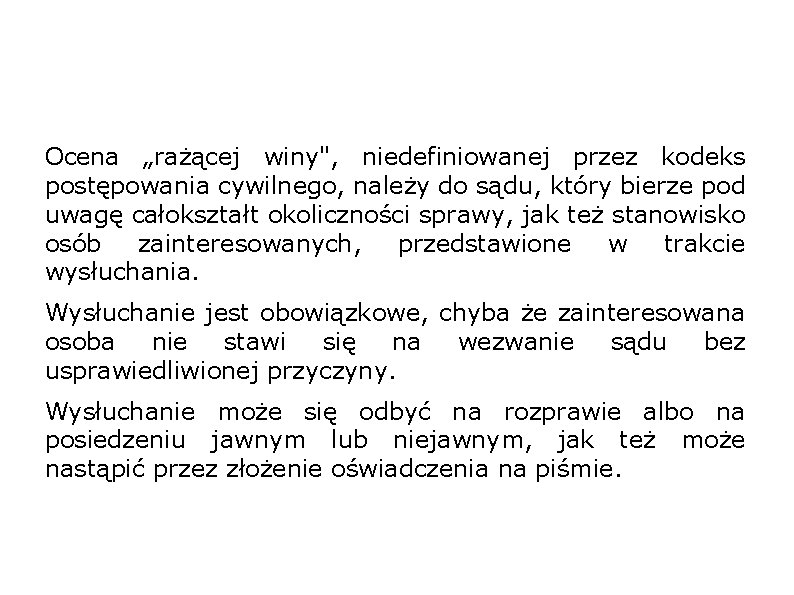 Ocena „rażącej winy", niedefiniowanej przez kodeks postępowania cywilnego, należy do sądu, który bierze pod uwagę całokształt okoliczności sprawy, jak też stanowisko osób zainteresowanych, przedstawione w trakcie wysłuchania.

Wysłuchanie jest obowiązkowe, chyba że zainteresowana osoba nie stawi się na wezwanie sądu bez usprawiedliwionej przyczyny.

Wysłuchanie może się odbyć na rozprawie albo na posiedzeniu jawnym lub niejawnym, jak też może nastąpić przez złożenie oświadczenia na piśmie.